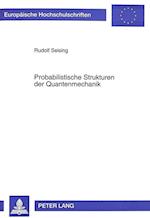 Europäische Hochschulschriften

Rudolf Seising

Probabilistische Strukturen der Quantenmechanik

PETER LANG